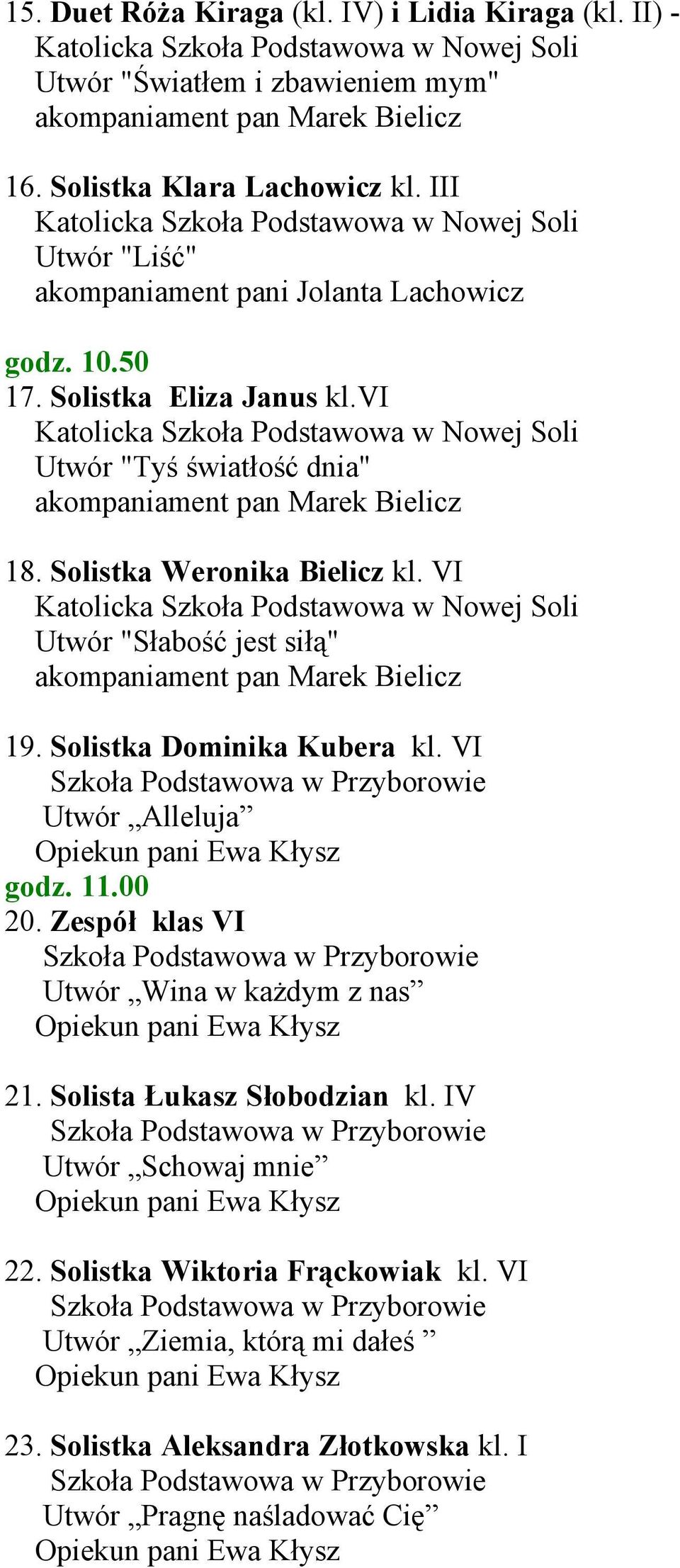 15. Duet Róża Kiraga (kl. IV) i Lidia Kiraga (kl. II) - Katolicka Szkoła Podstawowa w Nowej Soli
Utwór "Światłem i zbawieniem mym"
akompaniament pan Marek Bielicz

16. Solistka Klara Lachowicz kl. III
Katolicka Szkoła Podstawowa w Nowej Soli
Utwór "Liść"
akompaniament pani Jolanta Lachowicz

godz. 10.50
17. Solistka Eliza Janus kl.VI
Katolicka Szkoła Podstawowa w Nowej Soli
Utwór "Tyś światłość dnia"
akompaniament pan Marek Bielicz

18. Solistka Weronika Bielicz kl. VI
Katolicka Szkoła Podstawowa w Nowej Soli
Utwór "Słabość jest siłą"
akompaniament pan Marek Bielicz

19. Solistka Dominika Kubera kl. VI
Szkoła Podstawowa w Przyborowie
Utwór „Alleluja”
Opiekun pani Ewa Kłysz
godz. 11.00
20. Zespół klas VI
Szkoła Podstawowa w Przyborowie
Utwór „Wina w każdym z nas”
Opiekun pani Ewa Kłysz

21. Solista Łukasz Słobodzian kl. IV
Szkoła Podstawowa w Przyborowie
Utwór „Schowaj mnie”
Opiekun pani Ewa Kłysz

22. Solistka Wiktoria Frąckowiak kl. VI
Szkoła Podstawowa w Przyborowie
Utwór „Ziemia, którą mi dałeś ”
Opiekun pani Ewa Kłysz

23. Solistka Aleksandra Złotkowska kl. I
Szkoła Podstawowa w Przyborowie
Utwór „Pragnę naśladować Cię”
Opiekun pani Ewa Kłysz